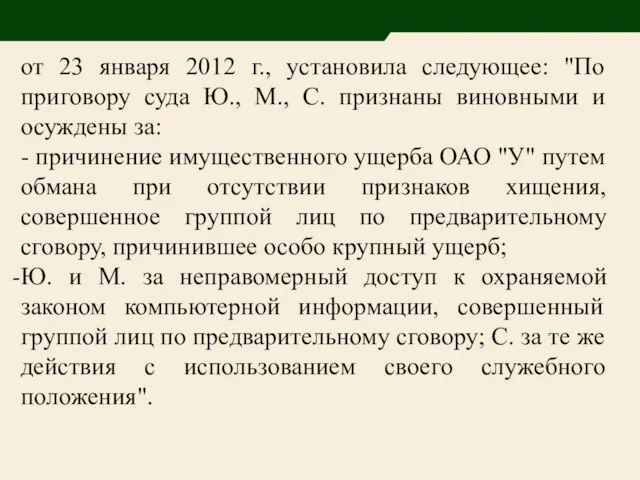 от 23 января 2012 г., установила следующее: "По приговору суда Ю., М., С. признаны виновными и осуждены за:
- причинение имущественного ущерба ОАО "У" путем обмана при отсутствии признаков хищения, совершенное группой лиц по предварительному сговору, причинившее особо крупный ущерб;
-Ю. и М. за неправомерный доступ к охраняемой законом компьютерной информации, совершенный группой лиц по предварительному сговору; С. за те же действия с использованием своего служебного положения".